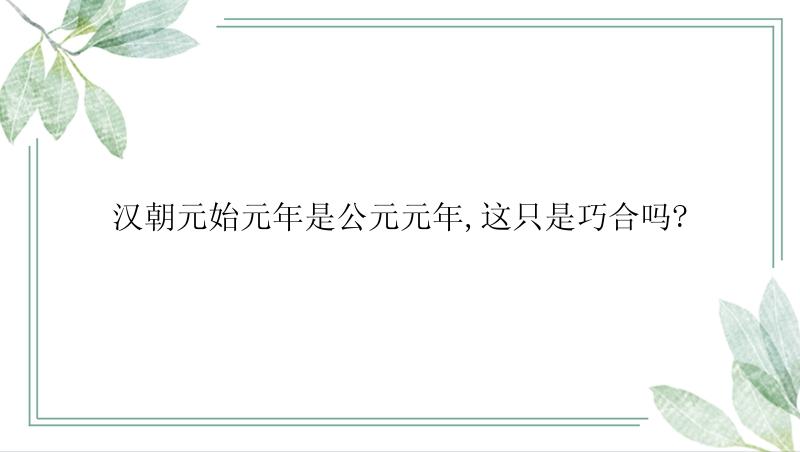 汉朝元始元年是公元元年，这只是巧合吗?